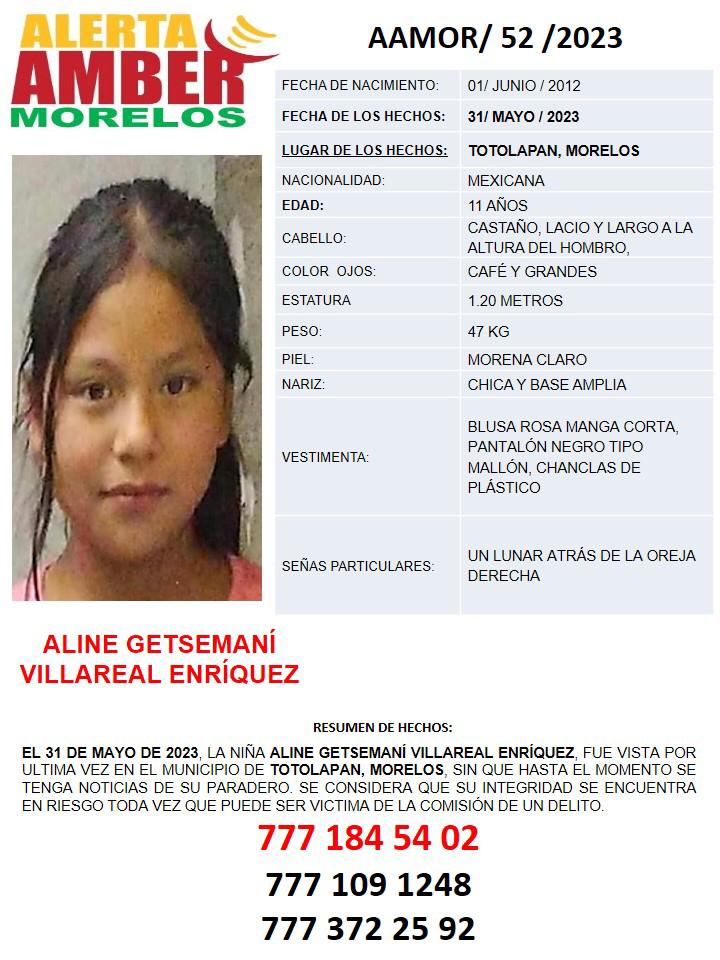 ALERTA AMBER MORELOS

AAMOR/ 52 /2023

| | |
|---|---|
| FECHA DE NACIMIENTO: | 01/ JUNIO / 2012 |
| FECHA DE LOS HECHOS: | 31/ MAYO / 2023 |
| LUGAR DE LOS HECHOS: | TOTOLAPAN, MORELOS |
| NACIONALIDAD: | MEXICANA |
| EDAD: | 11 AÑOS |
| CABELLO: | CASTAÑO, LACIO Y LARGO A LA ALTURA DEL HOMBRO, |
| COLOR OJOS: | CAFÉ Y GRANDES |
| ESTATURA | 1.20 METROS |
| PESO: | 47 KG |
| PIEL: | MORENA CLARO |
| NARIZ: | CHICA Y BASE AMPLIA |
| VESTIMENTA: | BLUSA ROSA MANGA CORTA, PANTALÓN NEGRO TIPO MALLÓN, CHANCLAS DE PLÁSTICO |
| SEÑAS PARTICULARES: | UN LUNAR ATRÁS DE LA OREJA DERECHA |

ALINE GETSEMANÍ VILLAREAL ENRÍQUEZ

RESUMEN DE HECHOS:

EL 31 DE MAYO DE 2023, LA NIÑA ALINE GETSEMANÍ VILLAREAL ENRÍQUEZ, FUE VISTA POR ULTIMA VEZ EN EL MUNICIPIO DE TOTOLAPAN, MORELOS, SIN QUE HASTA EL MOMENTO SE TENGA NOTICIAS DE SU PARADERO. SE CONSIDERA QUE SU INTEGRIDAD SE ENCUENTRA EN RIESGO TODA VEZ QUE PUEDE SER VICTIMA DE LA COMISIÓN DE UN DELITO.

777 184 54 02

777 109 1248

777 372 25 92